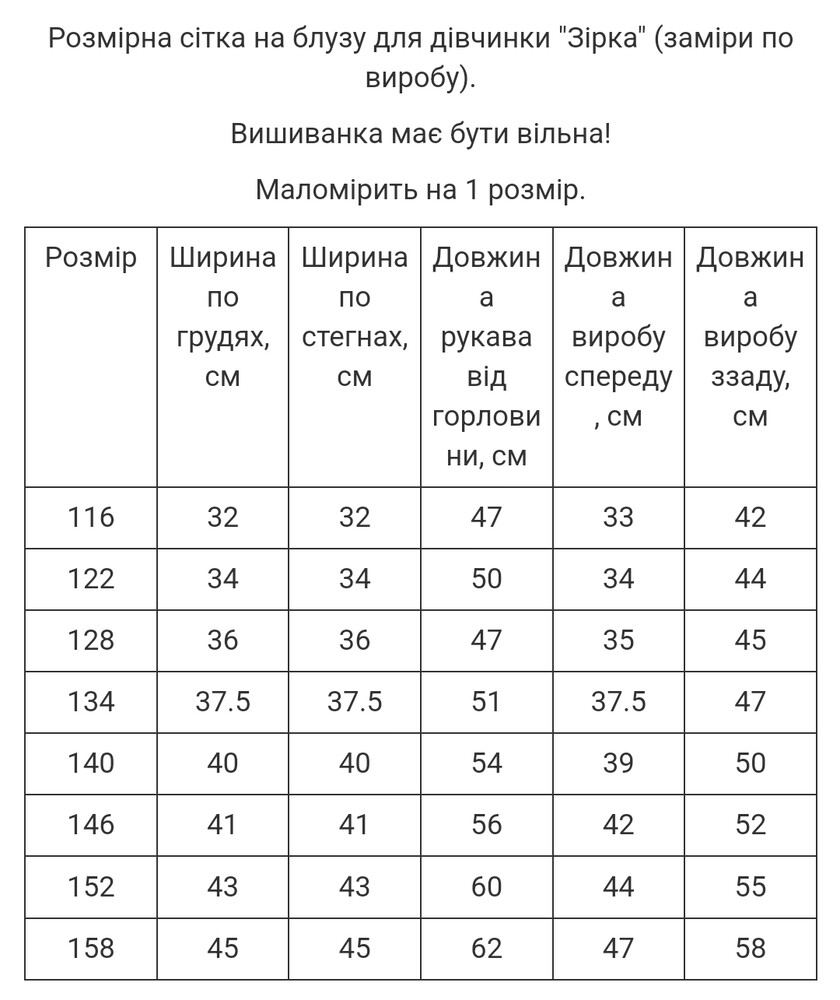 Розмірна сітка на блузу для дівчинки "Зірка" (заміри по виробу).

Вишиванка має бути вільна!

Маломірить на 1 розмір.

| Розмір | Ширина по грудях, см | Ширина по стегнах, см | Довжина рукава від горловини, см | Довжина виробу спереду, см | Довжина виробу ззаду, см |
|---|---|---|---|---|---|
| 116 | 32 | 32 | 47 | 33 | 42 |
| 122 | 34 | 34 | 50 | 34 | 44 |
| 128 | 36 | 36 | 47 | 35 | 45 |
| 134 | 37.5 | 37.5 | 51 | 37.5 | 47 |
| 140 | 40 | 40 | 54 | 39 | 50 |
| 146 | 41 | 41 | 56 | 42 | 52 |
| 152 | 43 | 43 | 60 | 44 | 55 |
| 158 | 45 | 45 | 62 | 47 | 58 |